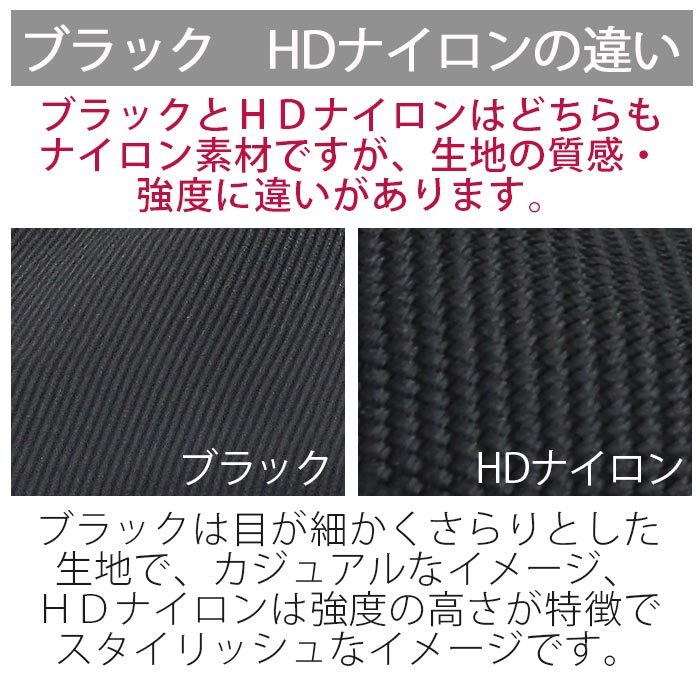 ブラック　HDナイロンの違い

ブラックとＨＤナイロンはどちらもナイロン素材ですが、生地の質感・強度に違いがあります。

ブラック

HDナイロン

ブラックは目が細かくさらりとした生地で、カジュアルなイメージ、ＨＤナイロンは強度の高さが特徴でスタイリッシュなイメージです。